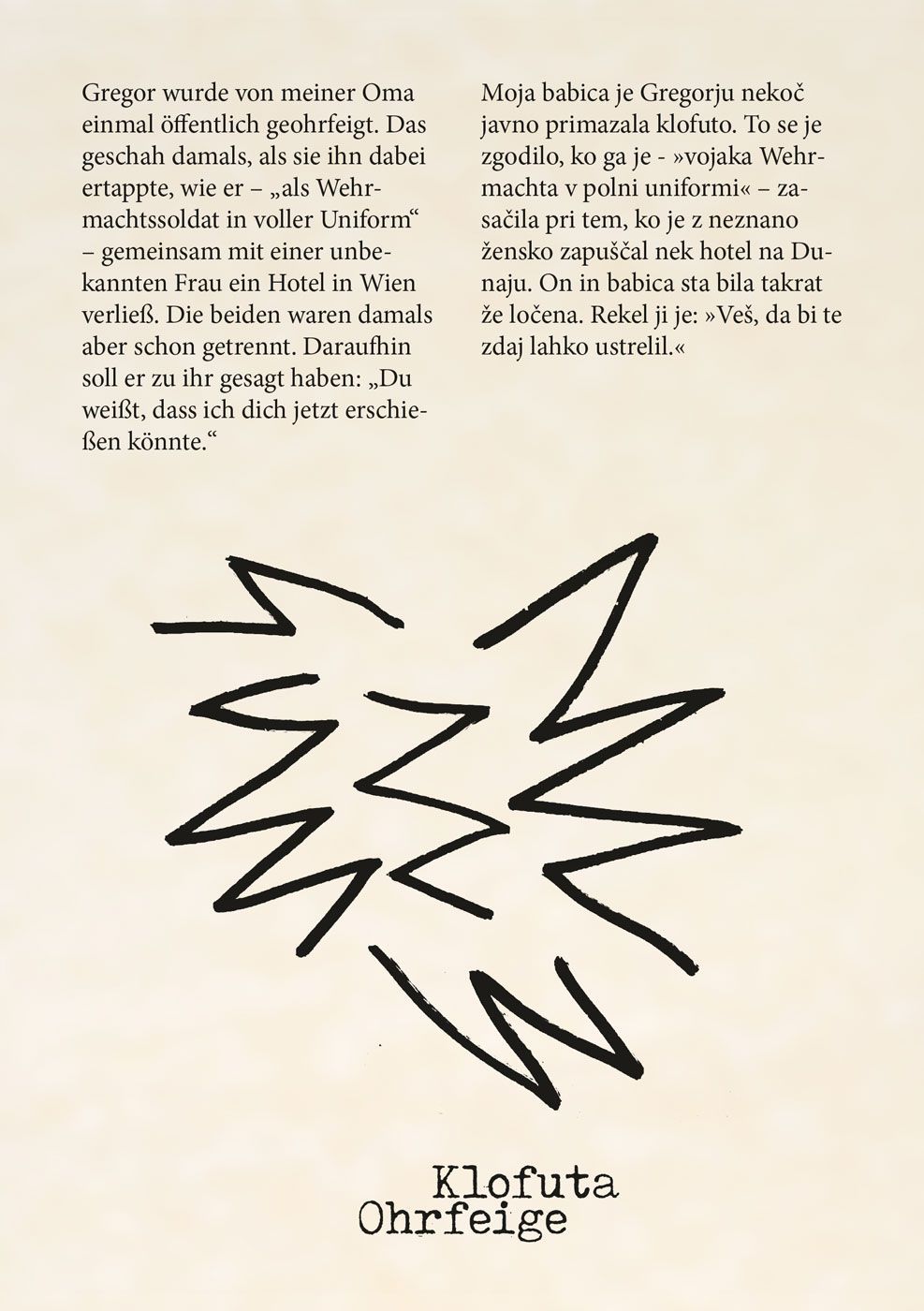 Gregor wurde von meiner Oma einmal öffentlich geohrfeigt. Das geschah damals, als sie ihn dabei ertappte, wie er – „als Wehrmachtssoldat in voller Uniform“ – gemeinsam mit einer unbekannten Frau ein Hotel in Wien verließ. Die beiden waren damals aber schon getrennt. Daraufhin soll er zu ihr gesagt haben: „Du weißt, dass ich dich jetzt erschießen könnte.“

Moja babica je Gregorju nekoč javno primazala klofuto. To se je zgodilo, ko ga je - »vojaka Wehrmachta v polni uniformi« – zasačila pri tem, ko je z neznano žensko zapuščal nek hotel na Dunaju. On in babica sta bila takrat že ločena. Rekel ji je: »Veš, da bi te zdaj lahko ustrelil.«

Klofuta
Ohrfeige